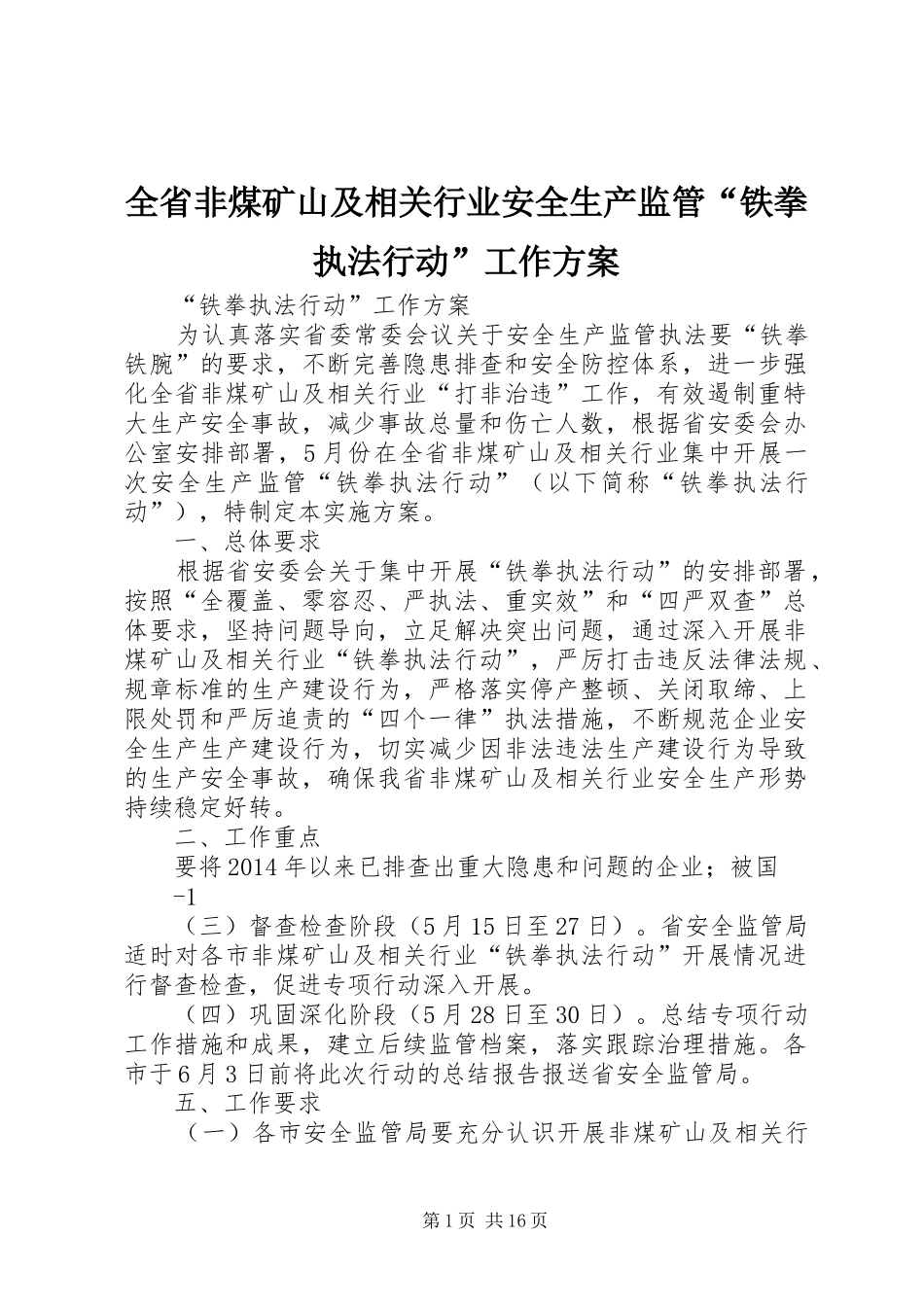 全省非煤矿山及相关行业安全生产监管“铁拳执法行动”工作方案

“铁拳执法行动”工作方案

为认真落实省委常委会议关于安全生产监管执法要“铁拳铁腕”的要求，不断完善隐患排查和安全防控体系，进一步强化全省非煤矿山及相关行业“打非治违”工作，有效遏制重特大生产安全事故，减少事故总量和伤亡人数，根据省安委会办公室安排部署，5月份在全省非煤矿山及相关行业集中开展一次安全生产监管“铁拳执法行动”（以下简称“铁拳执法行动”），特制定本实施方案。

一、总体要求

根据省安委会关于集中开展“铁拳执法行动”的安排部署，按照“全覆盖、零容忍、严执法、重实效”和“四严双查”总体要求，坚持问题导向，立足解决突出问题，通过深入开展非煤矿山及相关行业“铁拳执法行动”，严厉打击违反法律法规、规章标准的生产建设行为，严格落实停产整顿、关闭取缔、上限处罚和严厉追责的“四个一律”执法措施，不断规范企业安全生产生产建设行为，切实减少因非法违法生产建设行为导致的生产安全事故，确保我省非煤矿山及相关行业安全生产形势持续稳定好转。

二、工作重点

要将2014年以来已排查出重大隐患和问题的企业；被国

-1

（三）督查检查阶段（5月15日至27日）。省安全监管局适时对各市非煤矿山及相关行业“铁拳执法行动”开展情况进行督查检查，促进专项行动深入开展。

（四）巩固深化阶段（5月28日至30日）。总结专项行动工作措施和成果，建立后续监管档案，落实跟踪治理措施。各市于6月3日前将此次行动的总结报告报送省安全监管局。

五、工作要求

（一）各市安全监管局要充分认识开展非煤矿山及相关行

第1页 共16页